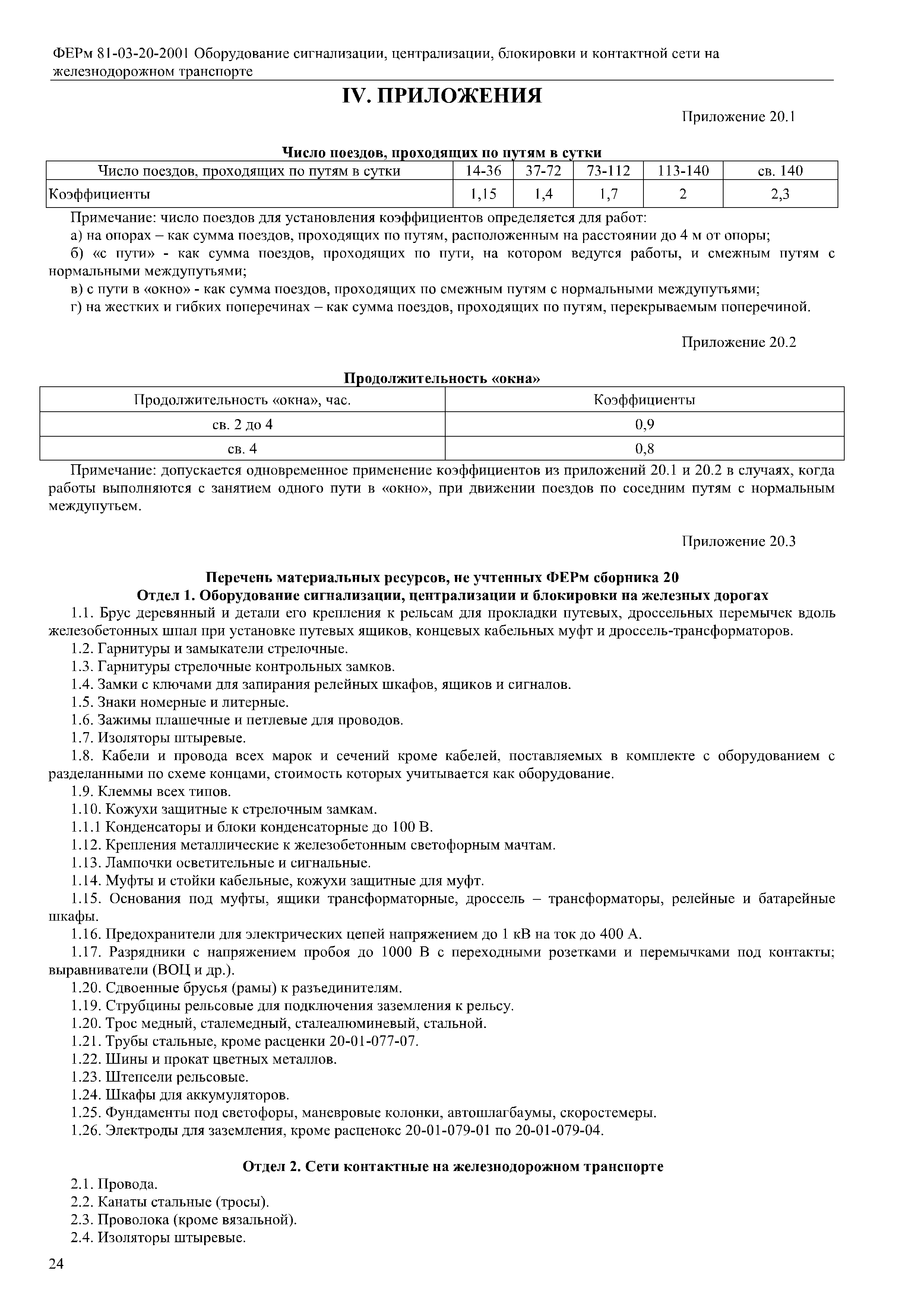 ФЕРм 81-03-20-2001 Оборудование сигнализации, централизации, блокировки и контактной сети на железнодорожном транспорте

IV. ПРИЛОЖЕНИЯ

Приложение 20.1

Число поездов, проходящих по путям в сутки

| Число поездов, проходящих по путям в сутки | 14-36 | 37-72 | 73-112 | 113-140 | св. 140 |
|---|---|---|---|---|---|
| Коэффициенты | 1,15 | 1,4 | 1,7 | 2 | 2,3 |

Примечание: число поездов для установления коэффициентов определяется для работ:

а) на опорах – как сумма поездов, проходящих по путям, расположенным на расстоянии до 4 м от опоры;

б) «с пути» - как сумма поездов, проходящих по пути, на котором ведутся работы, и смежным путям с нормальными междупутьями;

в) с пути в «окно» - как сумма поездов, проходящих по смежным путям с нормальными междупутьями;

г) на жестких и гибких поперечинах – как сумма поездов, проходящих по путям, перекрываемым поперечиной.

Приложение 20.2

Продолжительность «окна»

| Продолжительность «окна», час. | Коэффициенты |
|---|---|
| св. 2 до 4 | 0,9 |
| св. 4 | 0,8 |

Примечание: допускается одновременное применение коэффициентов из приложений 20.1 и 20.2 в случаях, когда работы выполняются с занятием одного пути в «окно», при движении поездов по соседним путям с нормальным междупутьем.

Приложение 20.3

Перечень материальных ресурсов, не учтенных ФЕРм сборника 20
Отдел 1. Оборудование сигнализации, централизации и блокировки на железных дорогах

1.1. Брус деревянный и детали его крепления к рельсам для прокладки путевых, дроссельных перемычек вдоль железобетонных шпал при установке путевых ящиков, концевых кабельных муфт и дроссель-трансформаторов.

1.2. Гарнитуры и замыкатели стрелочные.

1.3. Гарнитуры стрелочные контрольных замков.

1.4. Замки с ключами для запирания релейных шкафов, ящиков и сигналов.

1.5. Знаки номерные и литерные.

1.6. Зажимы плашечные и петлевые для проводов.

1.7. Изоляторы штыревые.

1.8. Кабели и провода всех марок и сечений кроме кабелей, поставляемых в комплекте с оборудованием с разделанными по схеме концами, стоимость которых учитывается как оборудование.

1.9. Клеммы всех типов.

1.10. Кожухи защитные к стрелочным замкам.

1.1.1 Конденсаторы и блоки конденсаторные до 100 В.

1.12. Крепления металлические к железобетонным светофорным мачтам.

1.13. Лампочки осветительные и сигнальные.

1.14. Муфты и стойки кабельные, кожухи защитные для муфт.

1.15. Основания под муфты, ящики трансформаторные, дроссель – трансформаторы, релейные и батарейные шкафы.

1.16. Предохранители для электрических цепей напряжением до 1 кВ на ток до 400 А.

1.17. Разрядники с напряжением пробоя до 1000 В с переходными розетками и перемычками под контакты; выравниватели (ВОЦ и др.).

1.20. Сдвоенные брусья (рамы) к разъединителям.

1.19. Струбцины рельсовые для подключения заземления к рельсу.

1.20. Трос медный, сталемедный, сталеалюминевый, стальной.

1.21. Трубы стальные, кроме расценки 20-01-077-07.

1.22. Шины и прокат цветных металлов.

1.23. Штепсели рельсовые.

1.24. Шкафы для аккумуляторов.

1.25. Фундаменты под светофоры, маневровые колонки, автошлагбаумы, скоростемеры.

1.26. Электроды для заземления, кроме расценокс 20-01-079-01 по 20-01-079-04.

Отдел 2. Сети контактные на железнодорожном транспорте

2.1. Провода.

2.2. Канаты стальные (тросы).

2.3. Проволока (кроме вязальной).

2.4. Изоляторы штыревые.

24